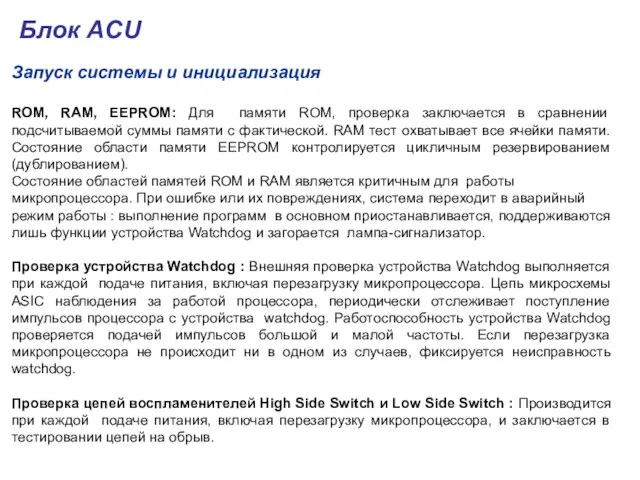 Блок ACU

Запуск системы и инициализация

ROM, RAM, EEPROM: Для памяти ROM, проверка заключается в сравнении подсчитываемой суммы памяти с фактической. RAM тест охватывает все ячейки памяти. Состояние области памяти EEPROM контролируется цикличным резервированием (дублированием).
Состояние областей памятей ROM и RAM является критичным для работы микропроцессора. При ошибке или их повреждениях, система переходит в аварийный режим работы : выполнение программ в основном приостанавливается, поддерживаются лишь функции устройства Watchdog и загорается лампа-сигнализатор.

Проверка устройства Watchdog : Внешняя проверка устройства Watchdog выполняется при каждой подаче питания, включая перезагрузку микропроцессора. Цепь микросхемы ASIC наблюдения за работой процессора, периодически отслеживает поступление импульсов процессора с устройства watchdog. Работоспособность устройства Watchdog проверяется подачей импульсов большой и малой частоты. Если перезагрузка микропроцессора не происходит ни в одном из случаев, фиксируется неисправность watchdog.

Проверка цепей воспламенителей High Side Switch и Low Side Switch : Производится при каждой подаче питания, включая перезагрузку микропроцессора, и заключается в тестировании цепей на обрыв.